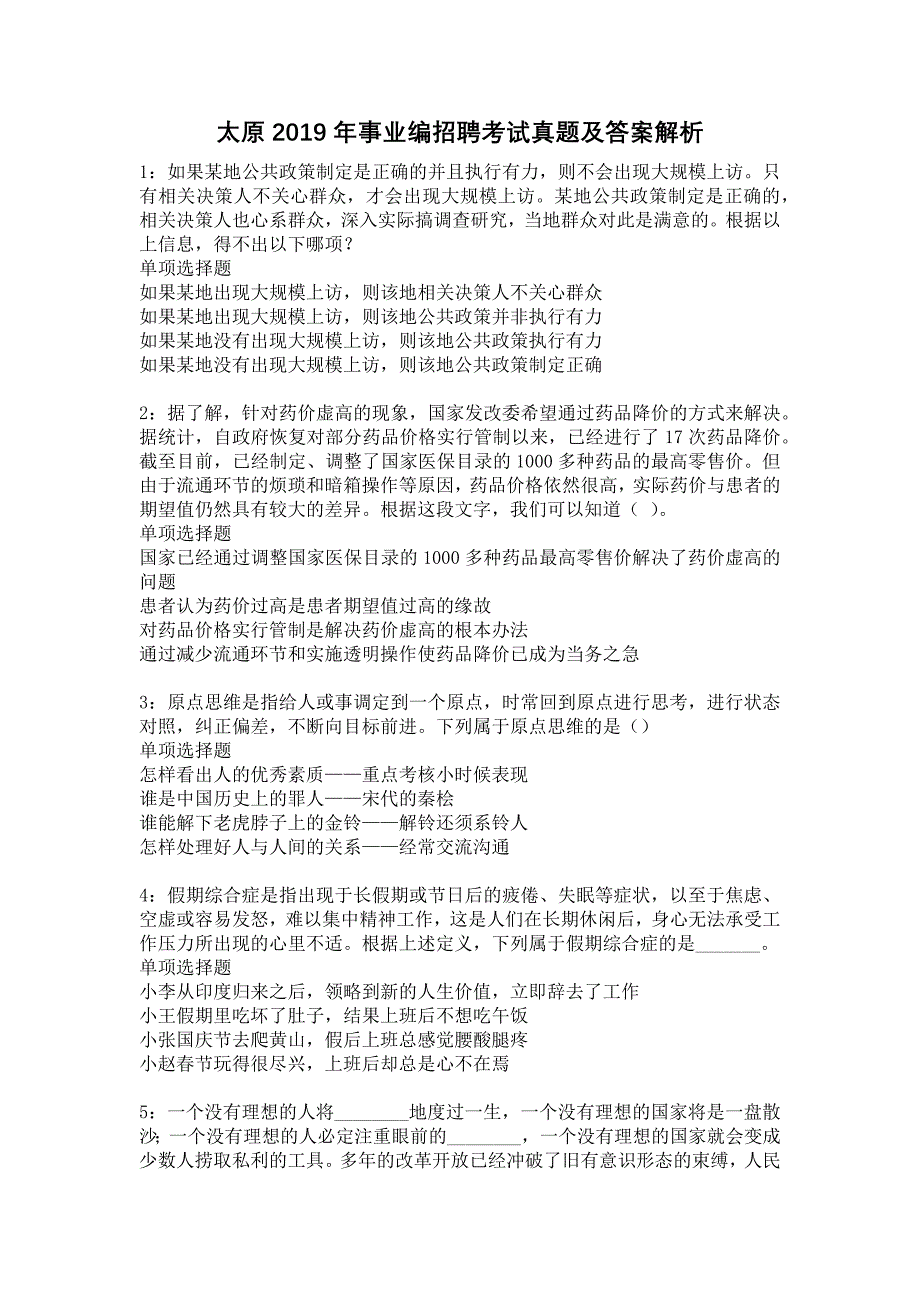 太原 2019 年事业编招聘考试真题及答案解析

1：如果某地公共政策制定是正确的并且执行有力，则不会出现大规模上访。只有相关决策人不关心群众，才会出现大规模上访。某地公共政策制定是正确的，相关决策人也心系群众，深入实际搞调查研究，当地群众对此是满意的。根据以上信息，得不出以下哪项？
单项选择题
如果某地出现大规模上访，则该地相关决策人不关心群众
如果某地出现大规模上访，则该地公共政策并非执行有力
如果某地没有出现大规模上访，则该地公共政策执行有力
如果某地没有出现大规模上访，则该地公共政策制定正确

2：据了解，针对药价虚高的现象，国家发改委希望通过药品降价的方式来解决。据统计，自政府恢复对部分药品价格实行管制以来，已经进行了 17 次药品降价。截至目前，已经制定、调整了国家医保目录的 1000 多种药品的最高零售价。但由于流通环节的烦琐和暗箱操作等原因，药品价格依然很高，实际药价与患者的期望值仍然具有较大的差异。根据这段文字，我们可以知道（ ）。
单项选择题
国家已经通过调整国家医保目录的 1000 多种药品最高零售价解决了药价虚高的问题
患者认为药价过高是患者期望值过高的缘故
对药品价格实行管制是解决药价虚高的根本办法
通过减少流通环节和实施透明操作使药品降价已成为当务之急

3：原点思维是指给人或事调定到一个原点，时常回到原点进行思考，进行状态对照，纠正偏差，不断向目标前进。下列属于原点思维的是（）
单项选择题
怎样看出人的优秀素质——重点考核小时候表现
谁是中国历史上的罪人——宋代的秦桧
谁能解下老虎脖子上的金铃——解铃还须系铃人
怎样处理好人与人间的关系——经常交流沟通

4：假期综合症是指出现于长假期或节日后的疲倦、失眠等症状，以至于焦虑、空虚或容易发怒，难以集中精神工作，这是人们在长期休闲后，身心无法承受工作压力所出现的心里不适。根据上述定义，下列属于假期综合症的是_______。
单项选择题
小李从印度归来之后，领略到新的人生价值，立即辞去了工作
小王假期里吃坏了肚子，结果上班后不想吃午饭
小张国庆节去爬黄山，假后上班总感觉腰酸腿疼
小赵春节玩得很尽兴，上班后却总是心不在焉

5：一个没有理想的人将________地度过一生，一个没有理想的国家将是一盘散沙；一个没有理想的人必定注重眼前的________，一个没有理想的国家就会变成少数人捞取私利的工具。多年的改革开放已经冲破了旧有意识形态的束缚，人民